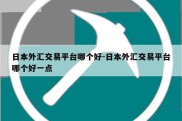 日本外汇交易平台哪个好-日本外汇交易平台哪个好一点